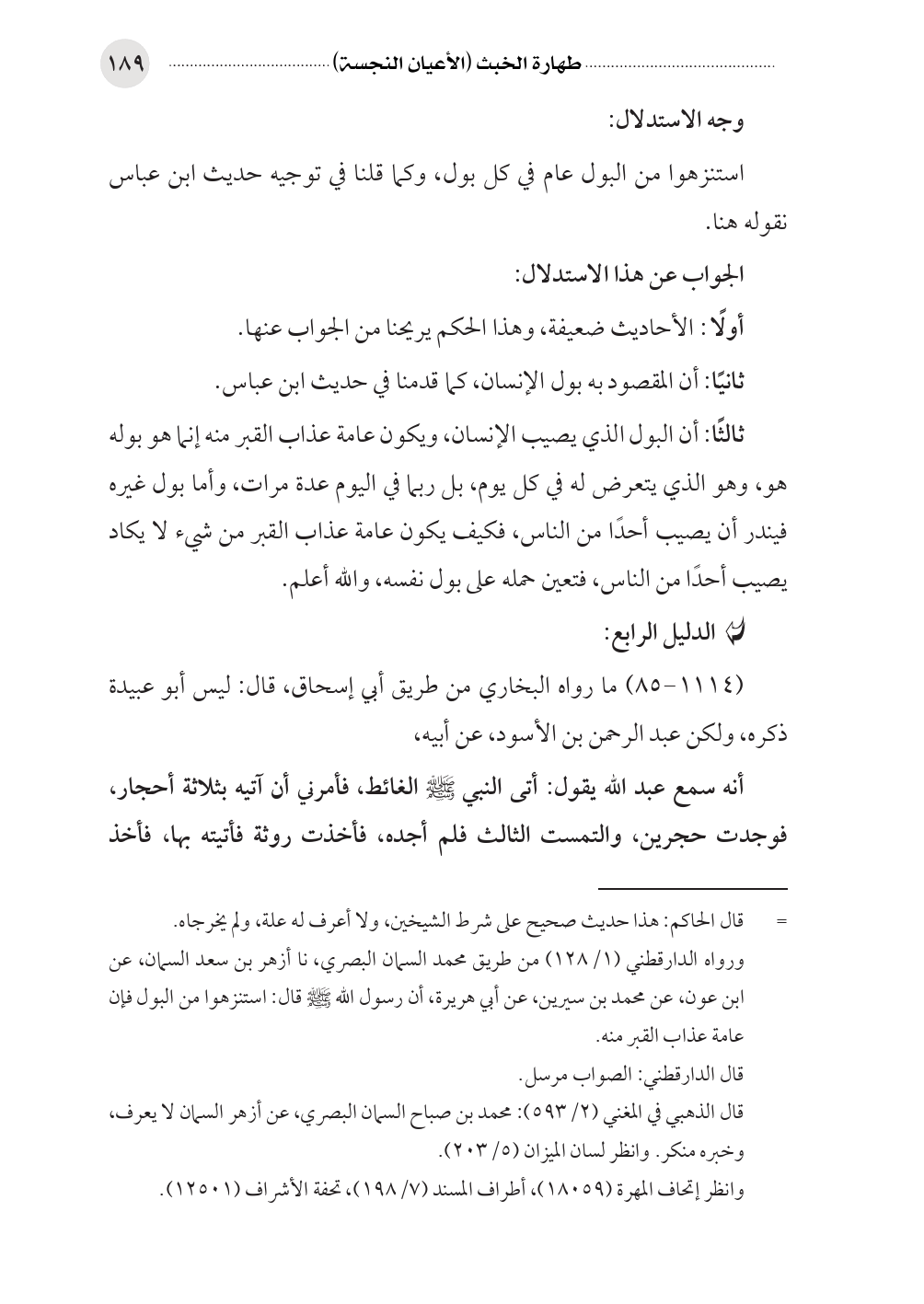 طهارة الخبث (الأعيان النجسة) ١٨٩

وجه الاستدلال:

استنزهوا من البول عام في كل بول، وكما قلنا في توجيه حديث ابن عباس نقوله هنا.

الجواب عن هذا الاستدلال:

أولًا: الأحاديث ضعيفة، وهذا الحكم يريحنا من الجواب عنها.

ثانيًا: أن المقصود به بول الإنسان، كما قدمنا في حديث ابن عباس.

ثالثًا: أن البول الذي يصيب الإنسان، ويكون عامة عذاب القبر منه إنما هو بوله هو، وهو الذي يتعرض له في كل يوم، بل ربما في اليوم عدة مرات، وأما بول غيره فيندر أن يصيب أحدًا من الناس، فكيف يكون عامة عذاب القبر من شيء لا يكاد يصيب أحدًا من الناس، فتعين حمله على بول نفسه، والله أعلم.

الدليل الرابع:

(١١١٤-٨٥) ما رواه البخاري من طريق أبي إسحاق، قال: ليس أبو عبيدة ذكره، ولكن عبد الرحمن بن الأسود، عن أبيه،

أنه سمع عبد الله يقول: أتى النبي ﷺ الغائط، فأمرني أن آتيه بثلاثة أحجار، فوجدت حجرين، والتمست الثالث فلم أجده، فأخذت روثة فأتيته بها، فأخذ

= قال الحاكم: هذا حديث صحيح على شرط الشيخين، ولا أعرف له علة، ولم يخرجاه.
ورواه الدارقطني (١/ ١٢٨) من طريق محمد السمان البصري، نا أزهر بن سعد السمان، عن ابن عون، عن محمد بن سيرين، عن أبي هريرة، أن رسول الله ﷺ قال: استنزهوا من البول فإن عامة عذاب القبر منه.
قال الدارقطني: الصواب مرسل.
قال الذهبي في المغني (٢/ ٥٩٣): محمد بن صباح السمان البصري، عن أزهر السمان لا يعرف، وخبره منكر. وانظر لسان الميزان (٥/ ٢٠٣).
وانظر إتحاف المهرة (١٨٠٥٩)، أطراف المسند (٧/ ١٩٨)، تحفة الأشراف (١٢٥٠١).